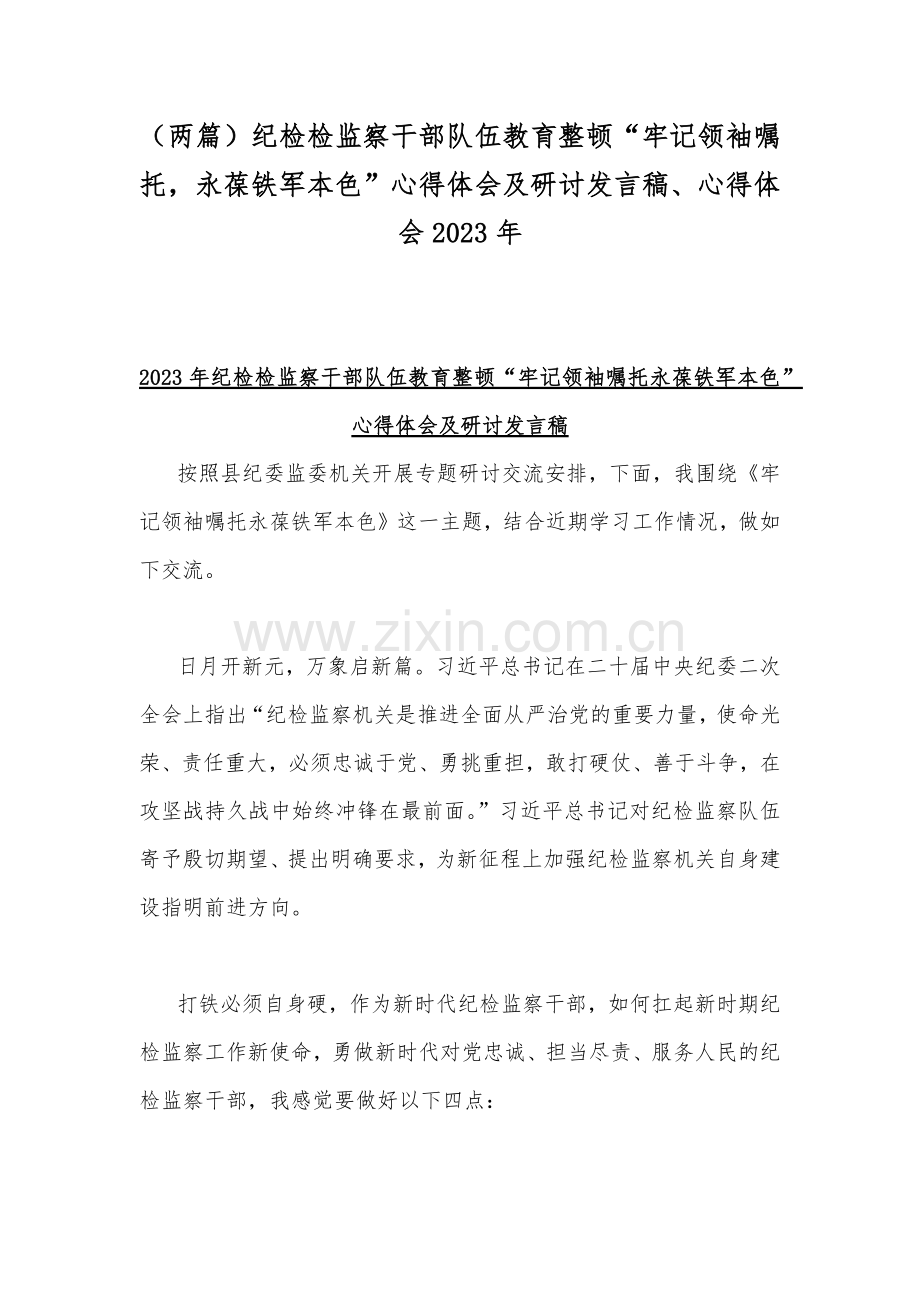 （两篇）纪检检监察干部队伍教育整顿“牢记领袖嘱托，永葆铁军本色”心得体会及研讨发言稿、心得体会 2023 年

2023 年纪检检监察干部队伍教育整顿“牢记领袖嘱托永葆铁军本色”心得体会及研讨发言稿

按照县纪委监委机关开展专题研讨交流安排，下面，我围绕《牢记领袖嘱托永葆铁军本色》这一主题，结合近期学习工作情况，做如下交流。

www.zixin.com.cn

日月开新元，万象启新篇。习近平总书记在二十届中央纪委二次全会上指出“纪检监察机关是推进全面从严治党的重要力量，使命光荣、责任重大，必须忠诚于党、勇挑重担，敢打硬仗、善于斗争，在攻坚战持久战中始终冲锋在最前面。”习近平总书记对纪检监察队伍寄予殷切期望、提出明确要求，为新征程上加强纪检监察机关自身建设指明前进方向。

打铁必须自身硬，作为新时代纪检监察干部，如何扛起新时期纪检监察工作新使命，勇做新时代对党忠诚、担当尽责、服务人民的纪检监察干部，我感觉要做好以下四点：